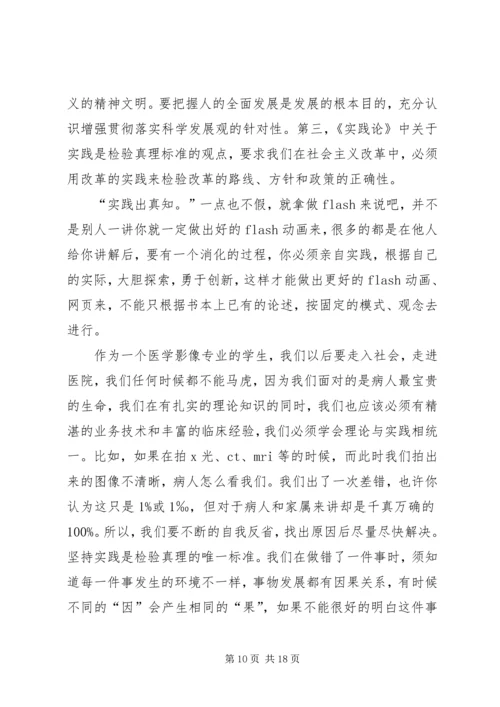 义的精神文明。要把握人的全面发展是发展的根本目的，充分认识增强贯彻落实科学发展观的针对性。第三，《实践论》中关于实践是检验真理标准的观点，要求我们在社会主义改革中，必须用改革的实践来检验改革的路线、方针和政策的正确性。

“实践出真知。”一点也不假，就拿做 flash 来说吧，并不是别人一讲你就一定做出好的 flash 动画来，很多的都是在他人给你讲解后，要有一个消化的过程，你必须亲自实践，根据自己的实际，大胆探索，勇于创新，这样才能做出更好的 flash 动画、网页来，不能只根据书本上已有的论述，按固定的模式、观念去进行。

作为一个医学影像专业的学生，我们以后要走入社会，走进医院，我们任何时候都不能马虎，因为我们面对的是病人最宝贵的生命，我们在有扎实的理论知识的同时，我们也应该必须有精湛的业务技术和丰富的临床经验，我们必须学会理论与实践相统一。比如，如果在拍 x 光、ct、mri 等的时候，而此时我们拍出来的图像不清晰，病人怎么看我们。我们出了一次差错，也许你认为这只是 1%或 1‰，但对于病人和家属来讲却是千真万确的 100%。所以，我们要不断的自我反省，找出原因后尽量尽快解决。坚持实践是检验真理的唯一标准。我们在做错了一件事时，须知道每一件事发生的环境不一样，事物发展都有因果关系，有时候不同的“因”会产生相同的“果”，如果不能很好的明白这件事

第 10 页 共 18 页